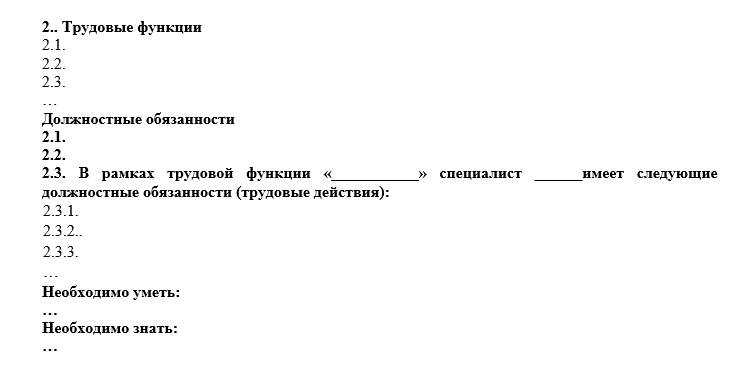 2.. Трудовые функции
2.1.
2.2.
2.3.
…
Должностные обязанности
2.1.
2.2.
2.3. В рамках трудовой функции «___________» специалист ______имеет следующие должностные обязанности (трудовые действия):
2.3.1.
2.3.2..
2.3.3.
…
Необходимо уметь:
…
Необходимо знать:
…